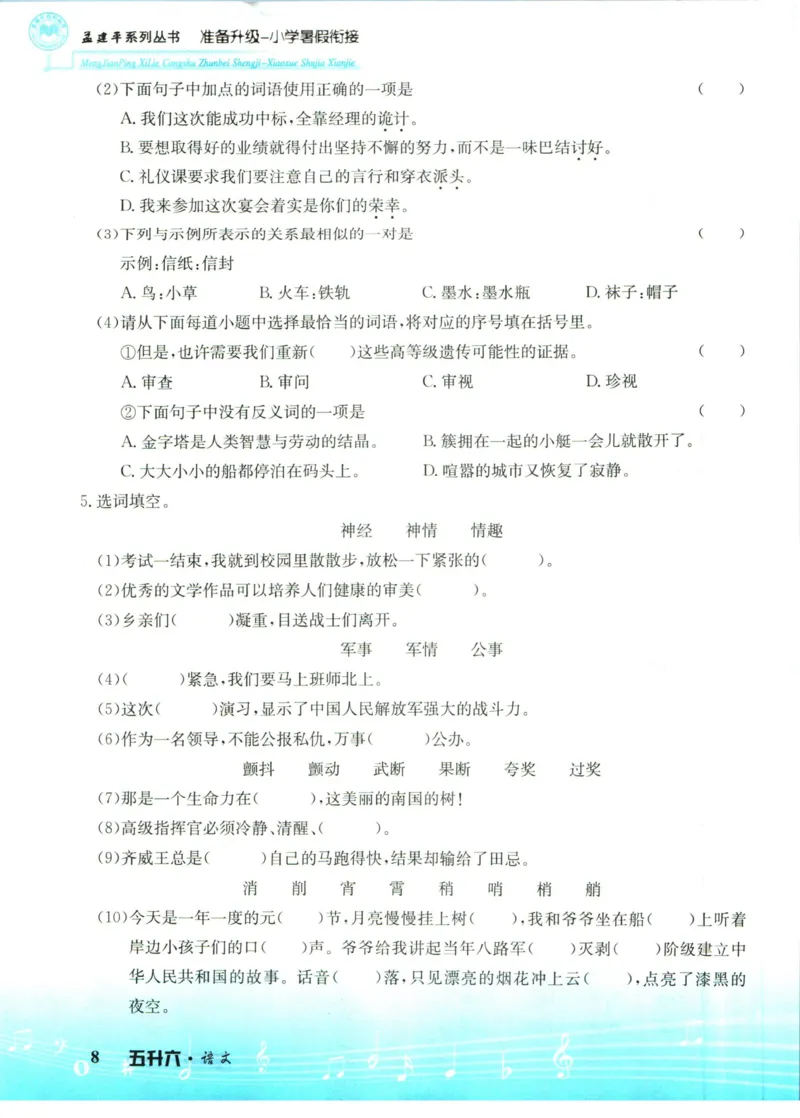 孟建平系列丛书 准备升级-小学暑假衔接
MengJianPing XiLie Congshu Zhunbei Shengji-Xiaoxue Shujia Xianjie

(2)下面句子中加点的词语使用正确的一项是 ( )
A. 我们这次能成功中标，全靠经理的诡计。
B. 要想取得好的业绩就得付出坚持不懈的努力，而不是一味巴结讨好。
C. 礼仪课要求我们要注意自己的言行和穿衣派头。
D. 我来参加这次宴会着实是你们的荣幸。
(3)下列与示例所表示的关系最相似的一对是 ( )
示例：信纸：信封
A. 鸟：小草 B. 火车：铁轨 C. 墨水：墨水瓶 D. 袜子：帽子
(4)请从下面每道小题中选择最恰当的词语，将对应的序号填在括号里。
①但是，也许需要我们重新( )这些高等级遗传可能性的证据。 ( )
A. 审查 B. 审问 C. 审视 D. 珍视
②下面句子中没有反义词的一项是 ( )
A. 金字塔是人类智慧与劳动的结晶。 B. 簇拥在一起的小艇一会儿就散开了。
C. 大大小小的船都停泊在码头上。 D. 喧嚣的城市又恢复了寂静。
5. 选词填空。
神经 神情 情趣
(1)考试一结束，我就到校园里散散步，放松一下紧张的( )。
(2)优秀的文学作品可以培养人们健康的审美( )。
(3)乡亲们( )凝重，目送战士们离开。
军事 军情 公事
(4)( )紧急，我们要马上班师北上。
(5)这次( )演习，显示了中国人民解放军强大的战斗力。
(6)作为一名领导，不能公报私仇，万事( )公办。
颤抖 颤动 武断 果断 夸奖 过奖
(7)那是一个生命力在( )，这美丽的南国的树！
(8)高级指挥官必须冷静、清醒、( )。
(9)齐威王总是( )自己的马跑得快，结果却输给了田忌。
消 削 宵 霄 稍 哨 梢 艄
(10)今天是一年一度的元( )节，月亮慢慢挂上树( )，我和爷爷坐在船( )上听着岸边小孩子们的口( )声。爷爷给我讲起当年八路军( )灭剥( )阶级建立中华人民共和国的故事。话音( )落，只见漂亮的烟花冲上云( )，点亮了漆黑的夜空。

8 五升六·语文